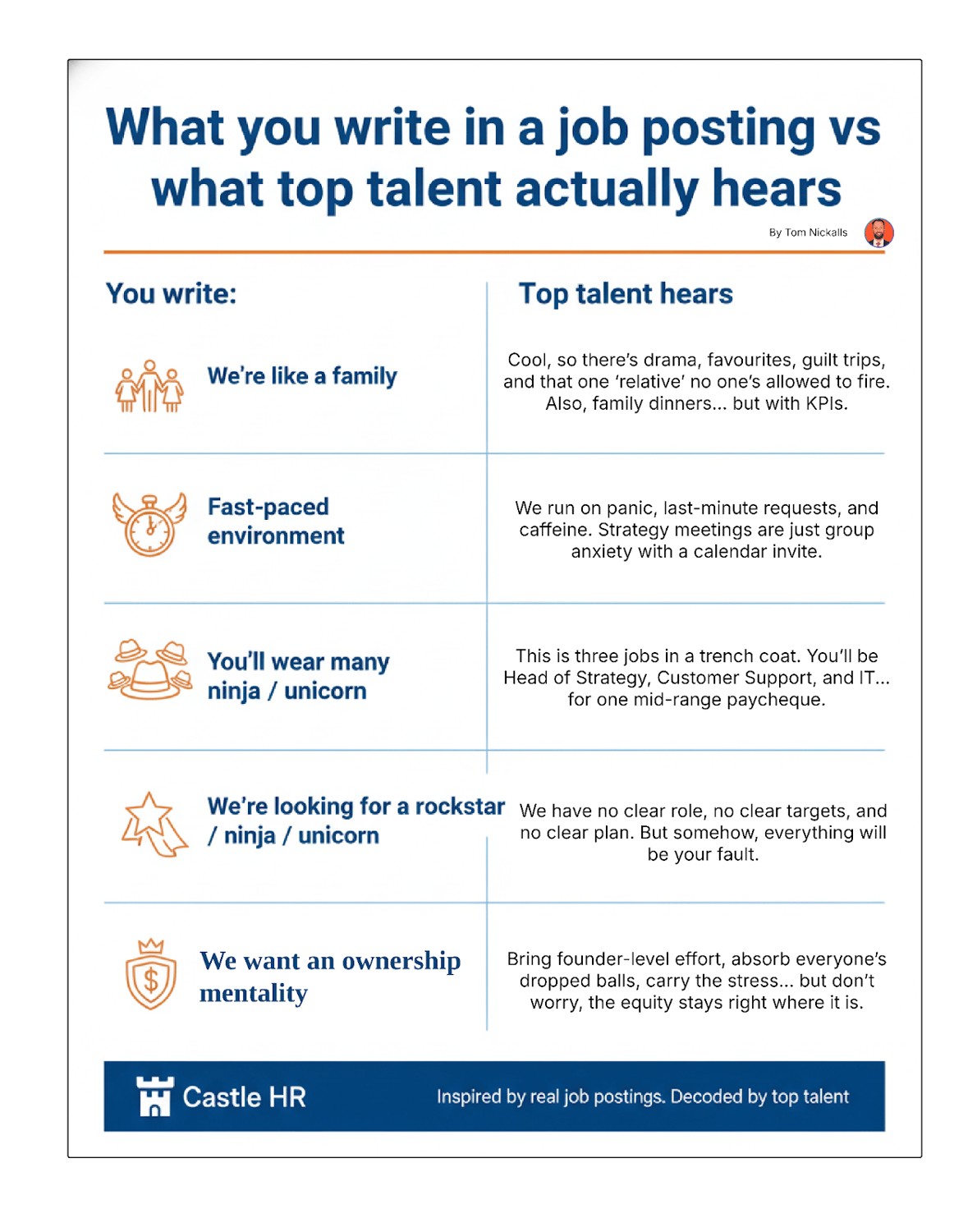 What you write in a job posting vs what top talent actually hears

By Tom Nickalls

| You write: | Top talent hears |
|---|---|
| We're like a family | Cool, so there's drama, favourites, guilt trips, and that one 'relative' no one's allowed to fire. Also, family dinners... but with KPIs. |
| Fast-paced environment | We run on panic, last-minute requests, and caffeine. Strategy meetings are just group anxiety with a calendar invite. |
| You'll wear many ninja / unicorn | This is three jobs in a trench coat. You'll be Head of Strategy, Customer Support, and IT... for one mid-range paycheque. |
| We're looking for a rockstar / ninja / unicorn | We have no clear role, no clear targets, and no clear plan. But somehow, everything will be your fault. |
| We want an ownership mentality | Bring founder-level effort, absorb everyone's dropped balls, carry the stress... but don't worry, the equity stays right where it is. |

Castle HR

Inspired by real job postings. Decoded by top talent